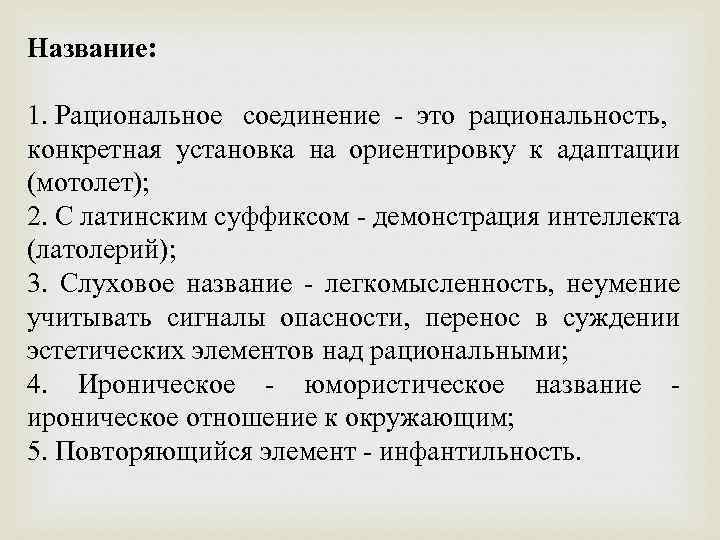 Название:

1. Рациональное соединение - это рациональность, конкретная установка на ориентировку к адаптации (мотолет);
2. С латинским суффиксом - демонстрация интеллекта (латолерий);
3. Слуховое название - легкомысленность, неумение учитывать сигналы опасности, перенос в суждении эстетических элементов над рациональными;
4. Ироническое - юмористическое название - ироническое отношение к окружающим;
5. Повторяющийся элемент - инфантильность.